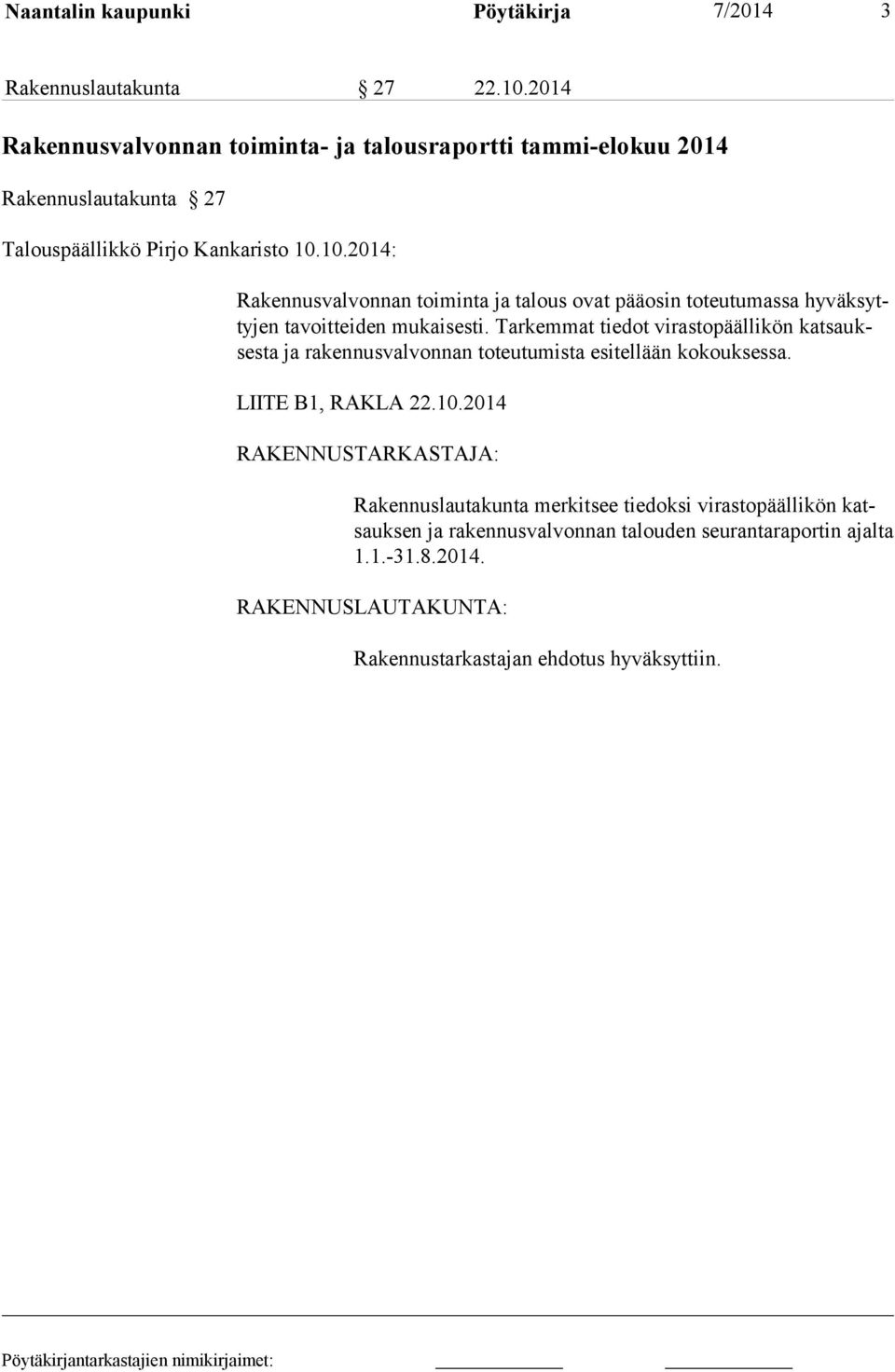 Naantalin kaupunki Pöytäkirja 7/2014 3

Rakennuslautakunta § 27 22.10.2014

Rakennusvalvonnan toiminta- ja talousraportti tammi-elokuu 2014

Rakennuslautakunta § 27

Talouspäällikkö Pirjo Kankaristo 10.10.2014:

Rakennusvalvonnan toiminta ja talous ovat pääosin toteutumassa hyväksyttyjen tavoitteiden mukaisesti. Tarkemmat tiedot virastopäällikön katsauksesta ja rakennusvalvonnan toteutumista esitellään kokouksessa.

LIITE B1, RAKLA 22.10.2014

RAKENNUSTARKASTAJA:

Rakennuslautakunta merkitsee tiedoksi virastopäällikön katsauksen ja rakennusvalvonnan talouden seurantaraportin ajalta 1.1.-31.8.2014.

RAKENNUSLAUTAKUNTA:

Rakennustarkastajan ehdotus hyväksyttiin.

Pöytäkirjantarkastajien nimikirjaimet: